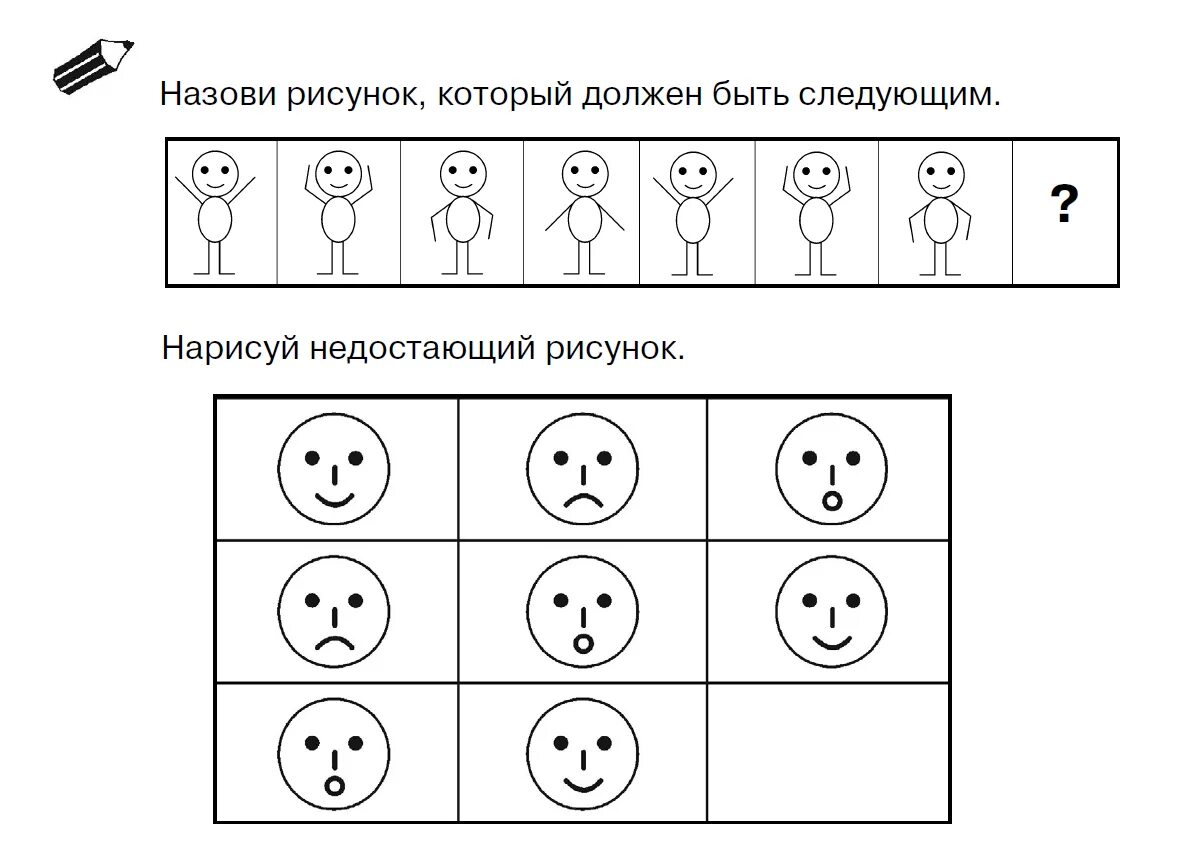 Назови рисунок, который должен быть следующим.

?

Нарисуй недостающий рисунок.